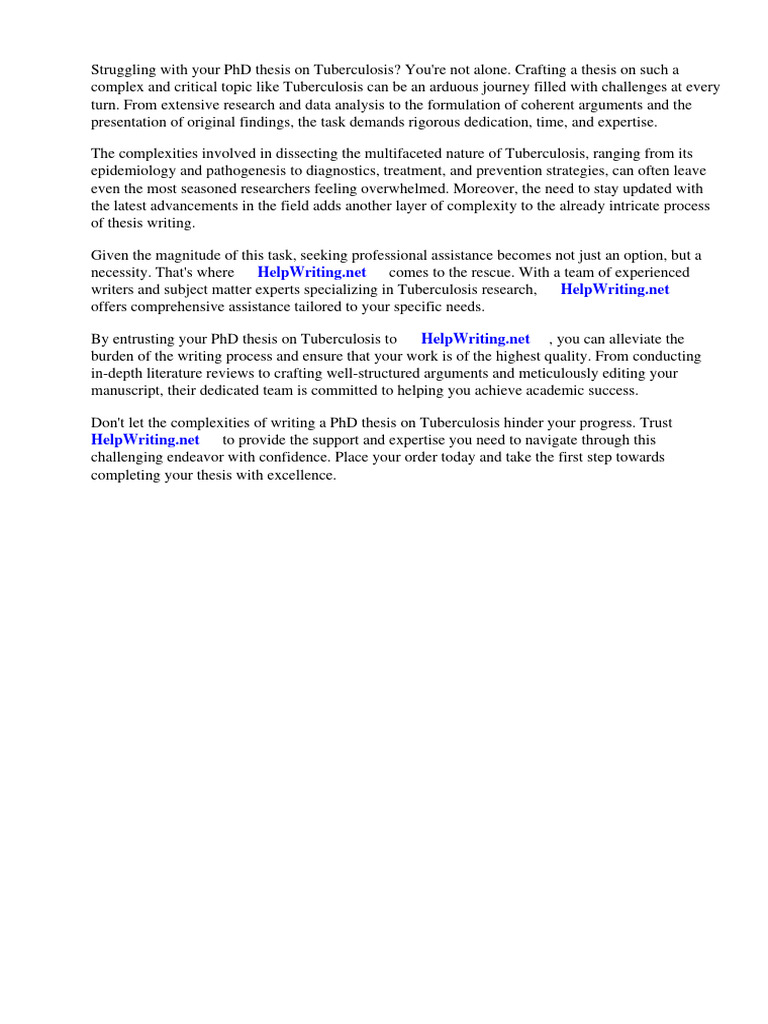 Struggling with your PhD thesis on Tuberculosis? You're not alone. Crafting a thesis on such a complex and critical topic like Tuberculosis can be an arduous journey filled with challenges at every turn. From extensive research and data analysis to the formulation of coherent arguments and the presentation of original findings, the task demands rigorous dedication, time, and expertise.

The complexities involved in dissecting the multifaceted nature of Tuberculosis, ranging from its epidemiology and pathogenesis to diagnostics, treatment, and prevention strategies, can often leave even the most seasoned researchers feeling overwhelmed. Moreover, the need to stay updated with the latest advancements in the field adds another layer of complexity to the already intricate process of thesis writing.

Given the magnitude of this task, seeking professional assistance becomes not just an option, but a necessity. That's where HelpWriting.net comes to the rescue. With a team of experienced writers and subject matter experts specializing in Tuberculosis research, HelpWriting.net offers comprehensive assistance tailored to your specific needs.

By entrusting your PhD thesis on Tuberculosis to HelpWriting.net , you can alleviate the burden of the writing process and ensure that your work is of the highest quality. From conducting in-depth literature reviews to crafting well-structured arguments and meticulously editing your manuscript, their dedicated team is committed to helping you achieve academic success.

Don't let the complexities of writing a PhD thesis on Tuberculosis hinder your progress. Trust HelpWriting.net to provide the support and expertise you need to navigate through this challenging endeavor with confidence. Place your order today and take the first step towards completing your thesis with excellence.